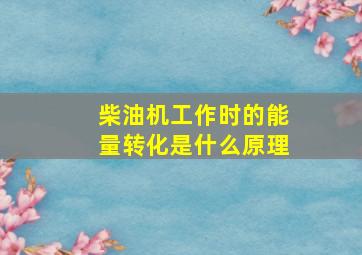 柴油机工作时的能量转化是什么原理